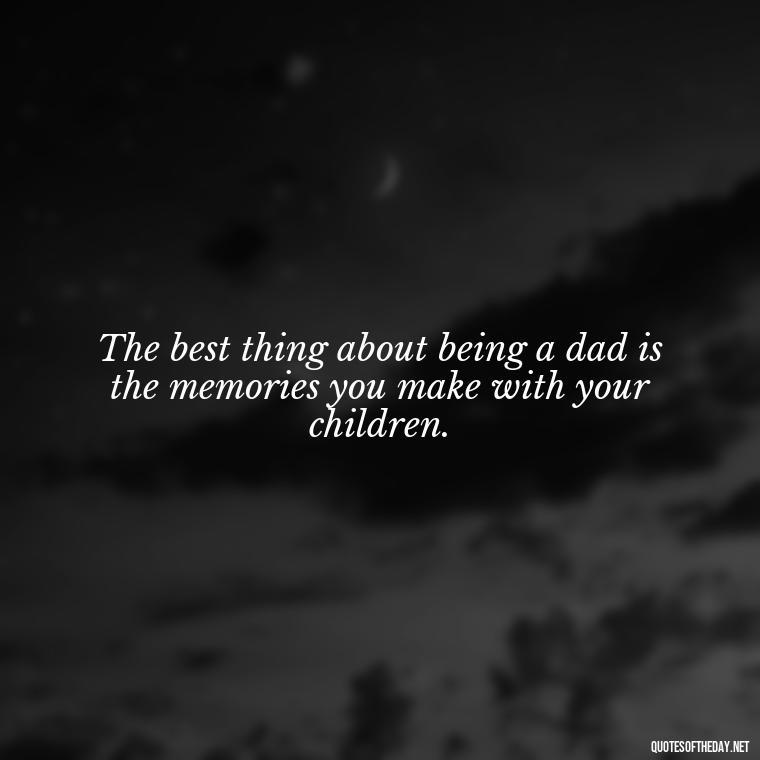 The best thing about being a dad is the memories you make with your children.

QUOTESOFTHEDAY.NET